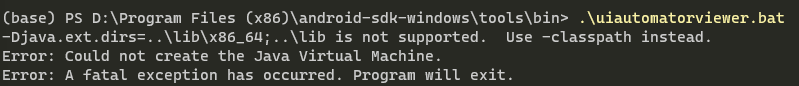 (base) PS D:\Program Files (x86)\android-sdk-windows\tools\bin> .\uiautomatorviewer.bat
-Djava.ext.dirs=..\lib\x86_64;..\lib is not supported.  Use -classpath instead.
Error: Could not create the Java Virtual Machine.
Error: A fatal exception has occurred. Program will exit.